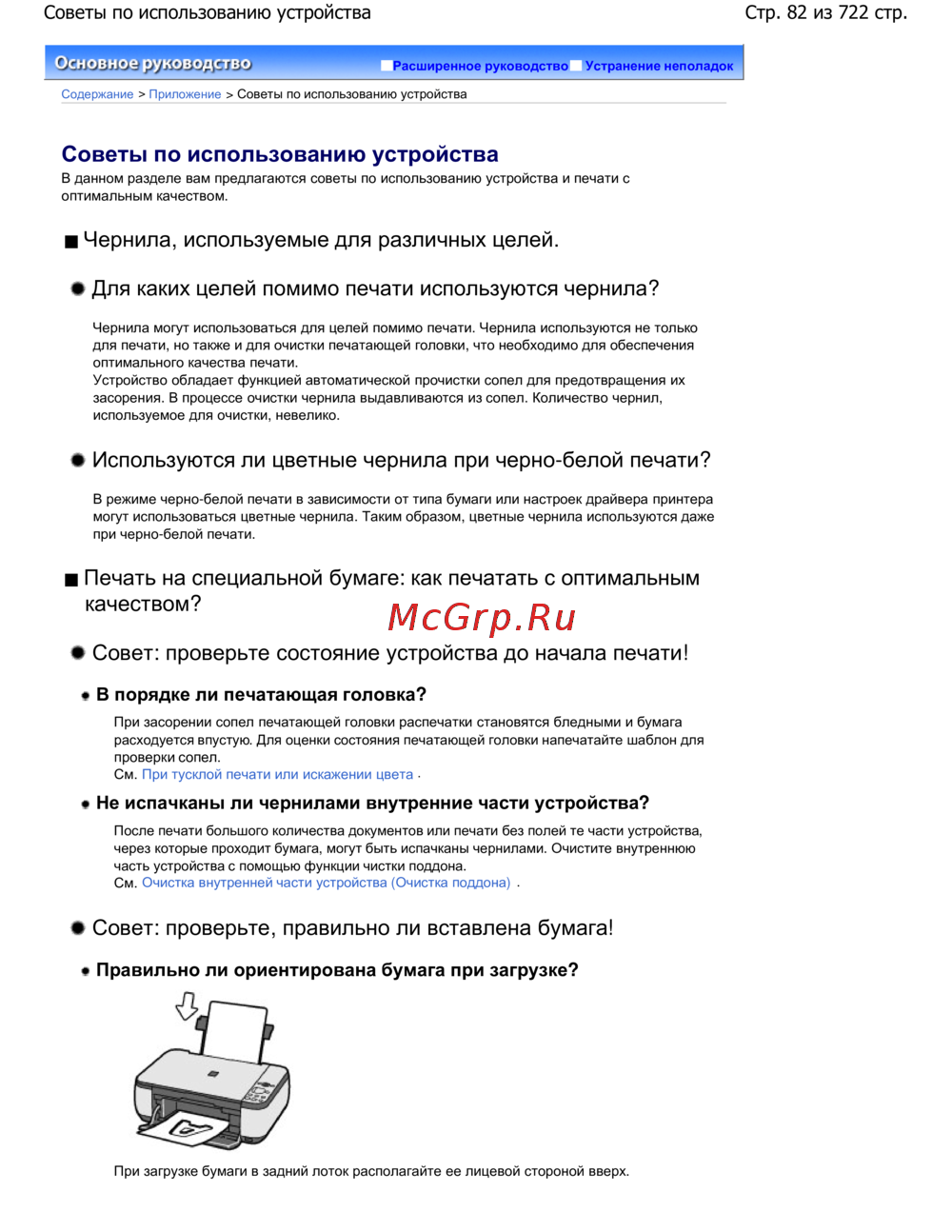 Советы по использованию устройства

Стр. 82 из 722 стр.

Основное руководство

Расширенное руководство Устранение неполадок

Содержание > Приложение > Советы по использованию устройства

Советы по использованию устройства

В данном разделе вам предлагаются советы по использованию устройства и печати с оптимальным качеством.

Чернила, используемые для различных целей.

Для каких целей помимо печати используются чернила?

Чернила могут использоваться для целей помимо печати. Чернила используются не только для печати, но также и для очистки печатающей головки, что необходимо для обеспечения оптимального качества печати.
Устройство обладает функцией автоматической прочистки сопел для предотвращения их засорения. В процессе очистки чернила выдавливаются из сопел. Количество чернил, используемое для очистки, невелико.

Используются ли цветные чернила при черно-белой печати?

В режиме черно-белой печати в зависимости от типа бумаги или настроек драйвера принтера могут использоваться цветные чернила. Таким образом, цветные чернила используются даже при черно-белой печати.

Печать на специальной бумаге: как печатать с оптимальным качеством?

McGrp.Ru

Совет: проверьте состояние устройства до начала печати!

В порядке ли печатающая головка?

При засорении сопел печатающей головки распечатки становятся бледными и бумага расходуется впустую. Для оценки состояния печатающей головки напечатайте шаблон для проверки сопел.
См. При тусклой печати или искажении цвета .

Не испачканы ли чернилами внутренние части устройства?

После печати большого количества документов или печати без полей те части устройства, через которые проходит бумага, могут быть испачканы чернилами. Очистите внутреннюю часть устройства с помощью функции чистки поддона.
См. Очистка внутренней части устройства (Очистка поддона) .

Совет: проверьте, правильно ли вставлена бумага!

Правильно ли ориентирована бумага при загрузке?

При загрузке бумаги в задний лоток располагайте ее лицевой стороной вверх.